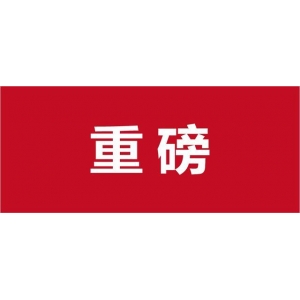 重磅